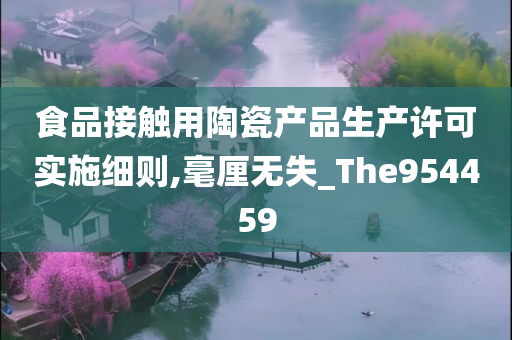 食品接触用陶瓷产品生产许可实施细则,毫厘无失_The954459